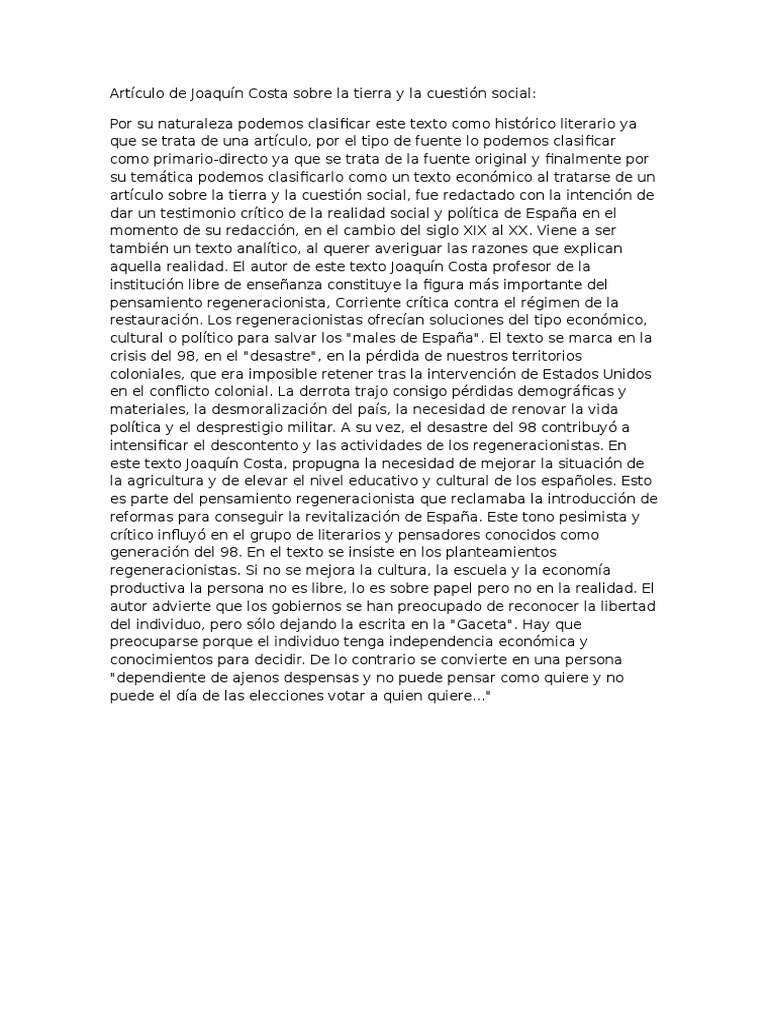 Artículo de Joaquín Costa sobre la tierra y la cuestión social:

Por su naturaleza podemos clasificar este texto como histórico literario ya que se trata de una artículo, por el tipo de fuente lo podemos clasificar como primario-directo ya que se trata de la fuente original y finalmente por su temática podemos clasificarlo como un texto económico al tratarse de un artículo sobre la tierra y la cuestión social, fue redactado con la intención de dar un testimonio crítico de la realidad social y política de España en el momento de su redacción, en el cambio del siglo XIX al XX. Viene a ser también un texto analítico, al querer averiguar las razones que explican aquella realidad. El autor de este texto Joaquín Costa profesor de la institución libre de enseñanza constituye la figura más importante del pensamiento regeneracionista, Corriente crítica contra el régimen de la restauración. Los regeneracionistas ofrecían soluciones del tipo económico, cultural o político para salvar los "males de España". El texto se marca en la crisis del 98, en el "desastre", en la pérdida de nuestros territorios coloniales, que era imposible retener tras la intervención de Estados Unidos en el conflicto colonial. La derrota trajo consigo pérdidas demográficas y materiales, la desmoralización del país, la necesidad de renovar la vida política y el desprestigio militar. A su vez, el desastre del 98 contribuyó a intensificar el descontento y las actividades de los regeneracionistas. En este texto Joaquín Costa, propugna la necesidad de mejorar la situación de la agricultura y de elevar el nivel educativo y cultural de los españoles. Esto es parte del pensamiento regeneracionista que reclamaba la introducción de reformas para conseguir la revitalización de España. Este tono pesimista y crítico influyó en el grupo de literarios y pensadores conocidos como generación del 98. En el texto se insiste en los planteamientos regeneracionistas. Si no se mejora la cultura, la escuela y la economía productiva la persona no es libre, lo es sobre papel pero no en la realidad. El autor advierte que los gobiernos se han preocupado de reconocer la libertad del individuo, pero sólo dejando la escrita en la "Gaceta". Hay que preocuparse porque el individuo tenga independencia económica y conocimientos para decidir. De lo contrario se convierte en una persona "dependiente de ajenos despensas y no puede pensar como quiere y no puede el día de las elecciones votar a quien quiere..."